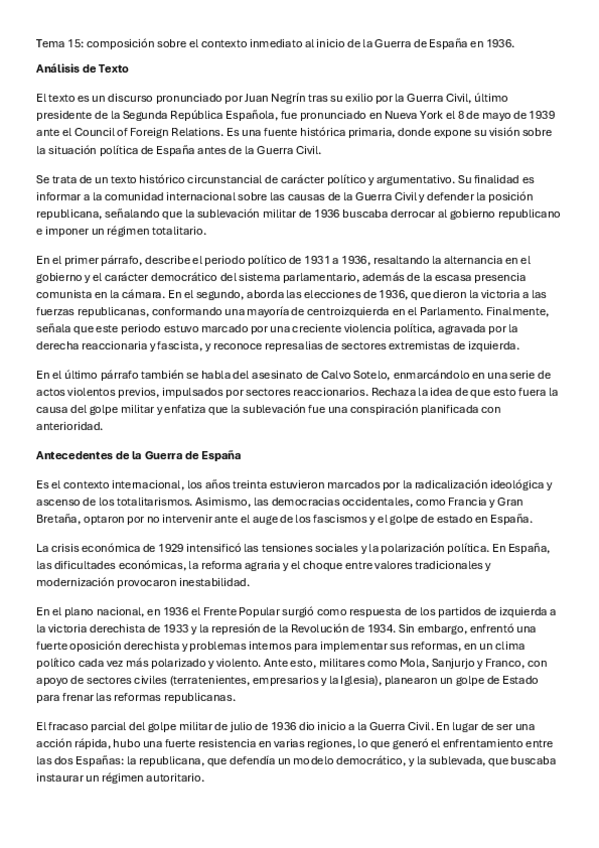 Tema 15: composición sobre el contexto inmediato al inicio de la Guerra de España en 1936.

Análisis de Texto

El texto es un discurso pronunciado por Juan Negrín tras su exilio por la Guerra Civil, último presidente de la Segunda República Española, fue pronunciado en Nueva York el 8 de mayo de 1939 ante el Council of Foreign Relations. Es una fuente histórica primaria, donde expone su visión sobre la situación política de España antes de la Guerra Civil.

Se trata de un texto histórico circunstancial de carácter político y argumentativo. Su finalidad es informar a la comunidad internacional sobre las causas de la Guerra Civil y defender la posición republicana, señalando que la sublevación militar de 1936 buscaba derrocar al gobierno republicano e imponer un régimen totalitario.

En el primer párrafo, describe el periodo político de 1931 a 1936, resaltando la alternancia en el gobierno y el carácter democrático del sistema parlamentario, además de la escasa presencia comunista en la cámara. En el segundo, aborda las elecciones de 1936, que dieron la victoria a las fuerzas republicanas, conformando una mayoría de centroizquierda en el Parlamento. Finalmente, señala que este periodo estuvo marcado por una creciente violencia política, agravada por la derecha reaccionaria y fascista, y reconoce represalias de sectores extremistas de izquierda.

En el último párrafo también se habla del asesinato de Calvo Sotelo, enmarcándolo en una serie de actos violentos previos, impulsados por sectores reaccionarios. Rechaza la idea de que esto fuera la causa del golpe militar y enfatiza que la sublevación fue una conspiración planificada con anterioridad.

Antecedentes de la Guerra de España

Es el contexto internacional, los años treinta estuvieron marcados por la radicalización ideológica y ascenso de los totalitarismos. Asimismo, las democracias occidentales, como Francia y Gran Bretaña, optaron por no intervenir ante el auge de los fascismos y el golpe de estado en España.

La crisis económica de 1929 intensificó las tensiones sociales y la polarización política. En España, las dificultades económicas, la reforma agraria y el choque entre valores tradicionales y modernización provocaron inestabilidad.

En el plano nacional, en 1936 el Frente Popular surgió como respuesta de los partidos de izquierda a la victoria derechista de 1933 y la represión de la Revolución de 1934. Sin embargo, enfrentó una fuerte oposición derechista y problemas internos para implementar sus reformas, en un clima político cada vez más polarizado y violento. Ante esto, militares como Mola, Sanjurjo y Franco, con apoyo de sectores civiles (terratenientes, empresarios y la Iglesia), planearon un golpe de Estado para frenar las reformas republicanas.

El fracaso parcial del golpe militar de julio de 1936 dio inicio a la Guerra Civil. En lugar de ser una acción rápida, hubo una fuerte resistencia en varias regiones, lo que generó el enfrentamiento entre las dos Españas: la republicana, que defendía un modelo democrático, y la sublevada, que buscaba instaurar un régimen autoritario.